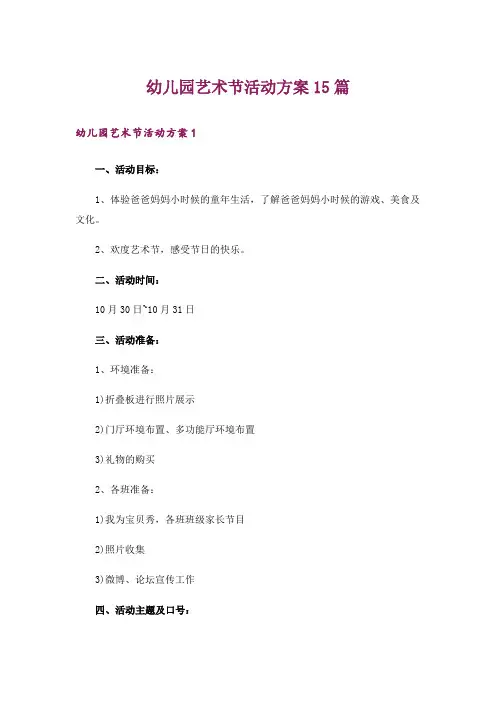 幼儿园艺术节活动方案15篇

幼儿园艺术节活动方案1

一、活动目标：

1、体验爸爸妈妈小时候的童年生活，了解爸爸妈妈小时候的游戏、美食及文化。

2、欢度艺术节，感受节日的快乐。

二、活动时间：

10月30日~10月31日

三、活动准备：

1、环境准备：

1)折叠板进行照片展示

2)门厅环境布置、多功能厅环境布置

3)礼物的购买

2、各班准备：

1)我为宝贝秀，各班班级家长节目

2)照片收集

3)微博、论坛宣传工作

四、活动主题及口号：